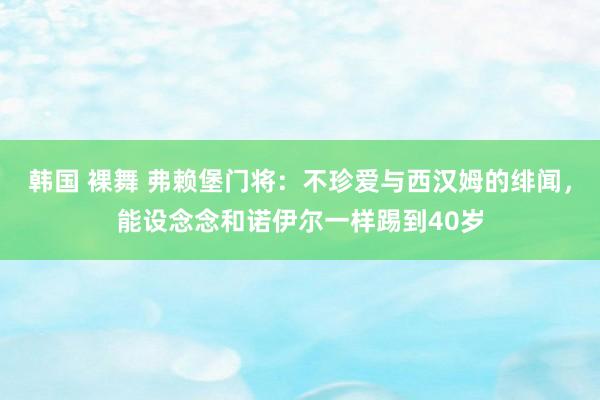 韩国 裸舞 弗赖堡门将：不珍爱与西汉姆的绯闻，能设念念和诺伊尔一样踢到40岁